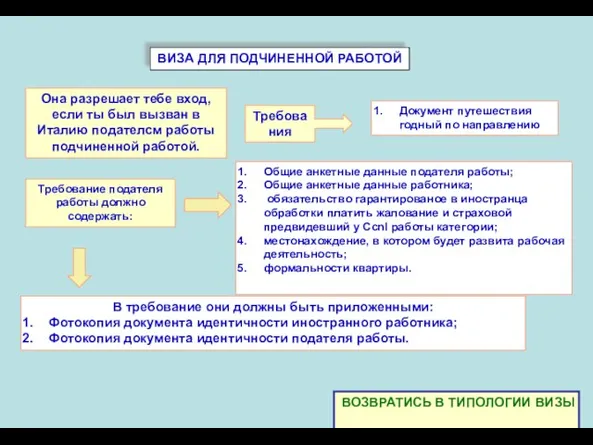 ВИЗА ДЛЯ ПОДЧИНЕННОЙ РАБОТОЙ

Она разрешает тебе вход, если ты был вызван в Италию подателсм работы подчиненной работой.

Требования

1. Документ путешествия годный по направлению

Требование подателя работы должно содержать:

1. Общие анкетные данные подателя работы;
2. Общие анкетные данные работника;
3. обязательство гарантированое в иностранца обработки платить жалование и страховой предвидевший у Ccnl работы категории;
4. местонахождение, в котором будет развита рабочая деятельность;
5. формальности квартиры.

В требование они должны быть приложенными:
1. Фотокопия документа идентичности иностранного работника;
2. Фотокопия документа идентичности подателя работы.

ВОЗВРАТИСЬ В ТИПОЛОГИИ ВИЗЫ